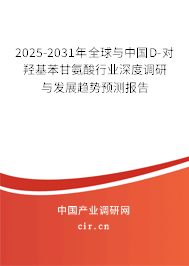 2025-2031年全球与中国D-对羟基苯甘氨酸行业深度调研与发展趋势预测报告

中国产业调研网

cir.cn